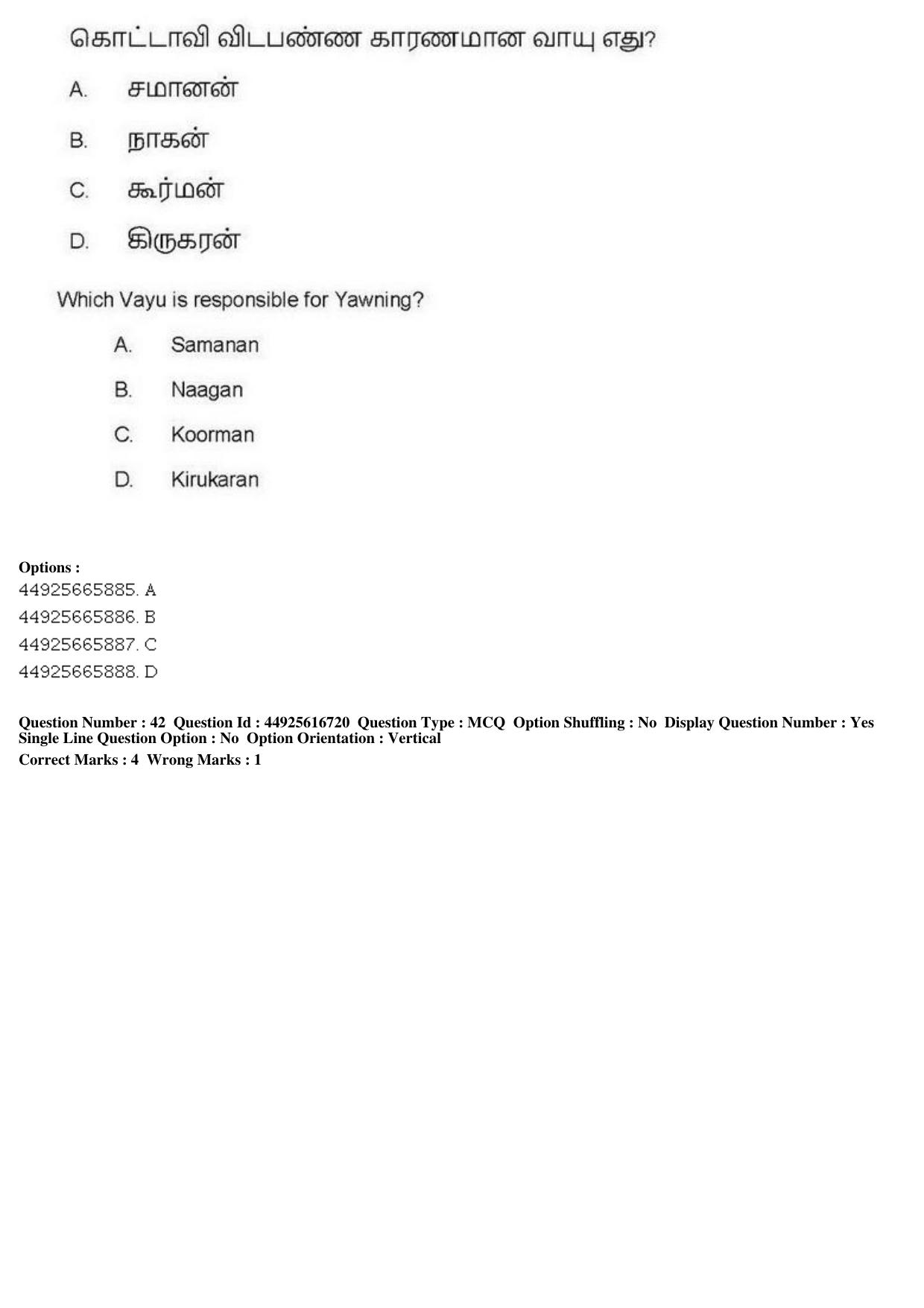 கொட்டாவி விடபண்ண காரணமான வாயு எது?

A. சமானன்

B. நாகன்

C. கூர்மன்

D. கிருகரன்

Which Vayu is responsible for Yawning?

A. Samanan

B. Naagan

C. Koorman

D. Kirukaran

Options :
44925665885. A
44925665886. B
44925665887. C
44925665888. D

Question Number : 42 Question Id : 44925616720 Question Type : MCQ Option Shuffling : No Display Question Number : Yes Single Line Question Option : No Option Orientation : Vertical
Correct Marks : 4 Wrong Marks : 1